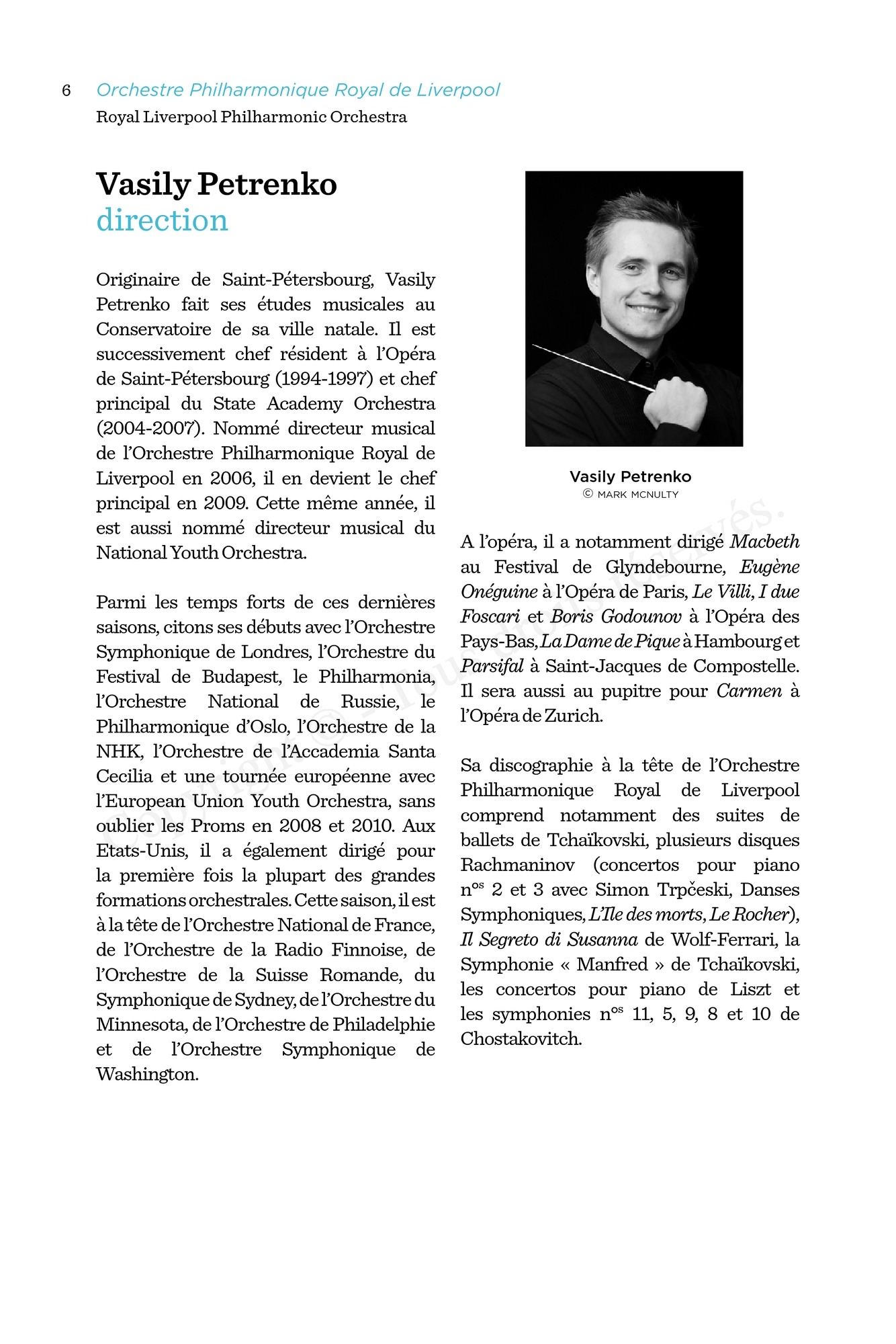 6 Orchestre Philharmonique Royal de Liverpool
Royal Liverpool Philharmonic Orchestra

Vasily Petrenko
direction

Originaire de Saint-Pétersbourg, Vasily Petrenko fait ses études musicales au Conservatoire de sa ville natale. Il est successivement chef résident à l'Opéra de Saint-Pétersbourg (1994-1997) et chef principal du State Academy Orchestra (2004-2007). Nommé directeur musical de l'Orchestre Philharmonique Royal de Liverpool en 2006, il en devient le chef principal en 2009. Cette même année, il est aussi nommé directeur musical du National Youth Orchestra.

Parmi les temps forts de ces dernières saisons, citons ses débuts avec l'Orchestre Symphonique de Londres, l'Orchestre du Festival de Budapest, le Philharmonia, l'Orchestre National de Russie, le Philharmonique d'Oslo, l'Orchestre de la NHK, l'Orchestre de l'Accademia Santa Cecilia et une tournée européenne avec l'European Union Youth Orchestra, sans oublier les Proms en 2008 et 2010. Aux Etats-Unis, il a également dirigé pour la première fois la plupart des grandes formations orchestrales. Cette saison, il est à la tête de l'Orchestre National de France, de l'Orchestre de la Radio Finnoise, de l'Orchestre de la Suisse Romande, du Symphonique de Sydney, de l'Orchestre du Minnesota, de l'Orchestre de Philadelphie et de l'Orchestre Symphonique de Washington.

Vasily Petrenko
© MARK MCNULTY

A l'opéra, il a notamment dirigé Macbeth au Festival de Glyndebourne, Eugène Onéguine à l'Opéra de Paris, Le Villi, I due Foscari et Boris Godounov à l'Opéra des Pays-Bas, La Dame de Pique à Hambourg et Parsifal à Saint-Jacques de Compostelle. Il sera aussi au pupitre pour Carmen à l'Opéra de Zurich.

Sa discographie à la tête de l'Orchestre Philharmonique Royal de Liverpool comprend notamment des suites de ballets de Tchaïkovski, plusieurs disques Rachmaninov (concertos pour piano n$^{os}$ 2 et 3 avec Simon Trpčeski, Danses Symphoniques, L'Ile des morts, Le Rocher), Il Segreto di Susanna de Wolf-Ferrari, la Symphonie « Manfred » de Tchaïkovski, les concertos pour piano de Liszt et les symphonies n$^{os}$ 11, 5, 9, 8 et 10 de Chostakovitch.

Copyright © - Tous droits réservés.